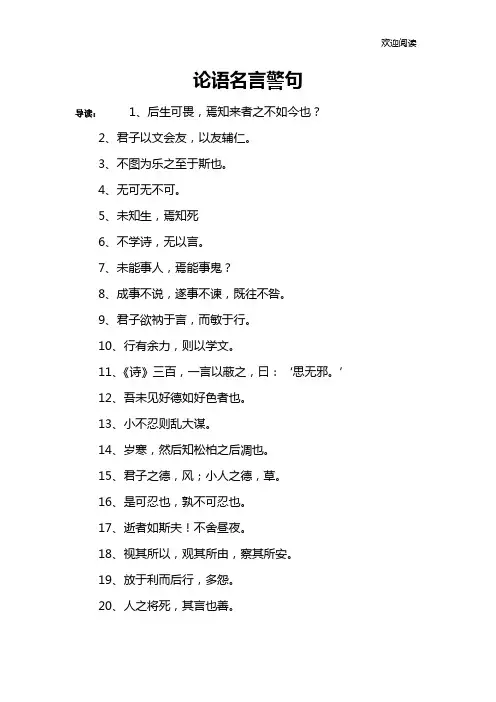 欢迎阅读

论语名言警句

导读：　1、后生可畏，焉知来者之不如今也？

2、君子以文会友，以友辅仁。

3、不图为乐之至于斯也。

4、无可无不可。

5、未知生，焉知死

6、不学诗，无以言。

7、未能事人，焉能事鬼？

8、成事不说，遂事不谏，既往不咎。

9、君子欲讷于言，而敏于行。

10、行有余力，则以学文。

11、《诗》三百，一言以蔽之，曰：‘思无邪。’

12、吾未见好德如好色者也。

13、小不忍则乱大谋。

14、岁寒，然后知松柏之后凋也。

15、君子之德，风；小人之德，草。

16、是可忍也，孰不可忍也。

17、逝者如斯夫！不舍昼夜。

18、视其所以，观其所由，察其所安。

19、放于利而后行，多怨。

20、人之将死，其言也善。